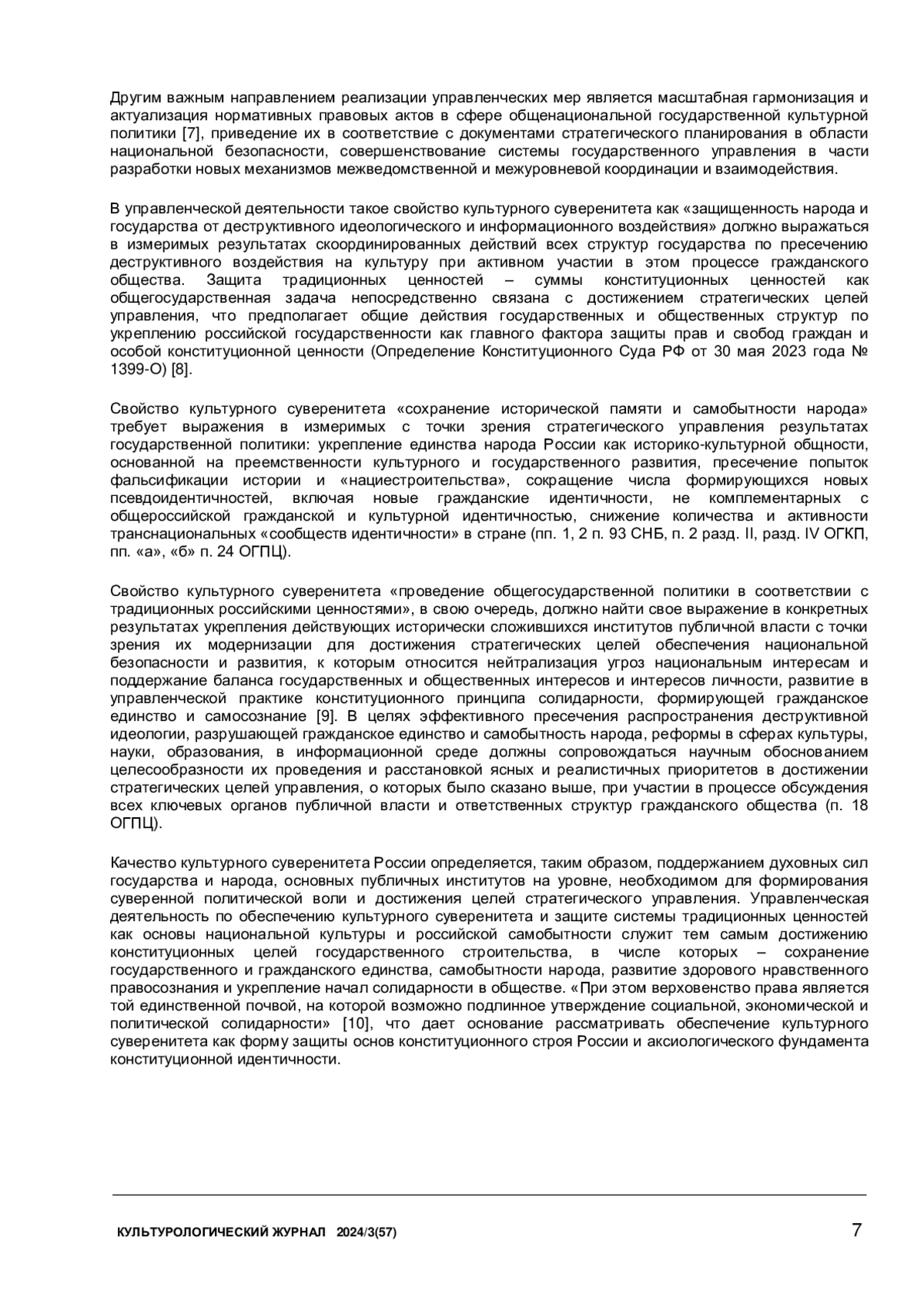 Другим важным направлением реализации управленческих мер является масштабная гармонизация и актуализация нормативных правовых актов в сфере общенациональной государственной культурной политики [7], приведение их в соответствие с документами стратегического планирования в области национальной безопасности, совершенствование системы государственного управления в части разработки новых механизмов межведомственной и межуровневой координации и взаимодействия.

В управленческой деятельности такое свойство культурного суверенитета как «защищенность народа и государства от деструктивного идеологического и информационного воздействия» должно выражаться в измеримых результатах скоординированных действий всех структур государства по пресечению деструктивного воздействия на культуру при активном участии в этом процессе гражданского общества. Защита традиционных ценностей – суммы конституционных ценностей как общегосударственная задача непосредственно связана с достижением стратегических целей управления, что предполагает общие действия государственных и общественных структур по укреплению российской государственности как главного фактора защиты прав и свобод граждан и особой конституционной ценности (Определение Конституционного Суда РФ от 30 мая 2023 года № 1399-О) [8].

Свойство культурного суверенитета «сохранение исторической памяти и самобытности народа» требует выражения в измеримых с точки зрения стратегического управления результатах государственной политики: укрепление единства народа России как историко-культурной общности, основанной на преемственности культурного и государственного развития, пресечение попыток фальсификации истории и «нациестроительства», сокращение числа формирующихся новых псевдоидентичностей, включая новые гражданские идентичности, не комплементарных с общероссийской гражданской и культурной идентичностью, снижение количества и активности транснациональных «сообществ идентичности» в стране (пп. 1, 2 п. 93 СНБ, п. 2 разд. II, разд. IV ОГКП, пп. «а», «б» п. 24 ОГПЦ).

Свойство культурного суверенитета «проведение общегосударственной политики в соответствии с традиционных российскими ценностями», в свою очередь, должно найти свое выражение в конкретных результатах укрепления действующих исторически сложившихся институтов публичной власти с точки зрения их модернизации для достижения стратегических целей обеспечения национальной безопасности и развития, к которым относится нейтрализация угроз национальным интересам и поддержание баланса государственных и общественных интересов и интересов личности, развитие в управленческой практике конституционного принципа солидарности, формирующей гражданское единство и самосознание [9]. В целях эффективного пресечения распространения деструктивной идеологии, разрушающей гражданское единство и самобытность народа, реформы в сферах культуры, науки, образования, в информационной среде должны сопровождаться научным обоснованием целесообразности их проведения и расстановкой ясных и реалистичных приоритетов в достижении стратегических целей управления, о которых было сказано выше, при участии в процессе обсуждения всех ключевых органов публичной власти и ответственных структур гражданского общества (п. 18 ОГПЦ).

Качество культурного суверенитета России определяется, таким образом, поддержанием духовных сил государства и народа, основных публичных институтов на уровне, необходимом для формирования суверенной политической воли и достижения целей стратегического управления. Управленческая деятельность по обеспечению культурного суверенитета и защите системы традиционных ценностей как основы национальной культуры и российской самобытности служит тем самым достижению конституционных целей государственного строительства, в числе которых – сохранение государственного и гражданского единства, самобытности народа, развитие здорового нравственного правосознания и укрепление начал солидарности в обществе. «При этом верховенство права является той единственной почвой, на которой возможно подлинное утверждение социальной, экономической и политической солидарности» [10], что дает основание рассматривать обеспечение культурного суверенитета как форму защиты основ конституционного строя России и аксиологического фундамента конституционной идентичности.

КУЛЬТУРОЛОГИЧЕСКИЙ ЖУРНАЛ 2024/3(57)

7